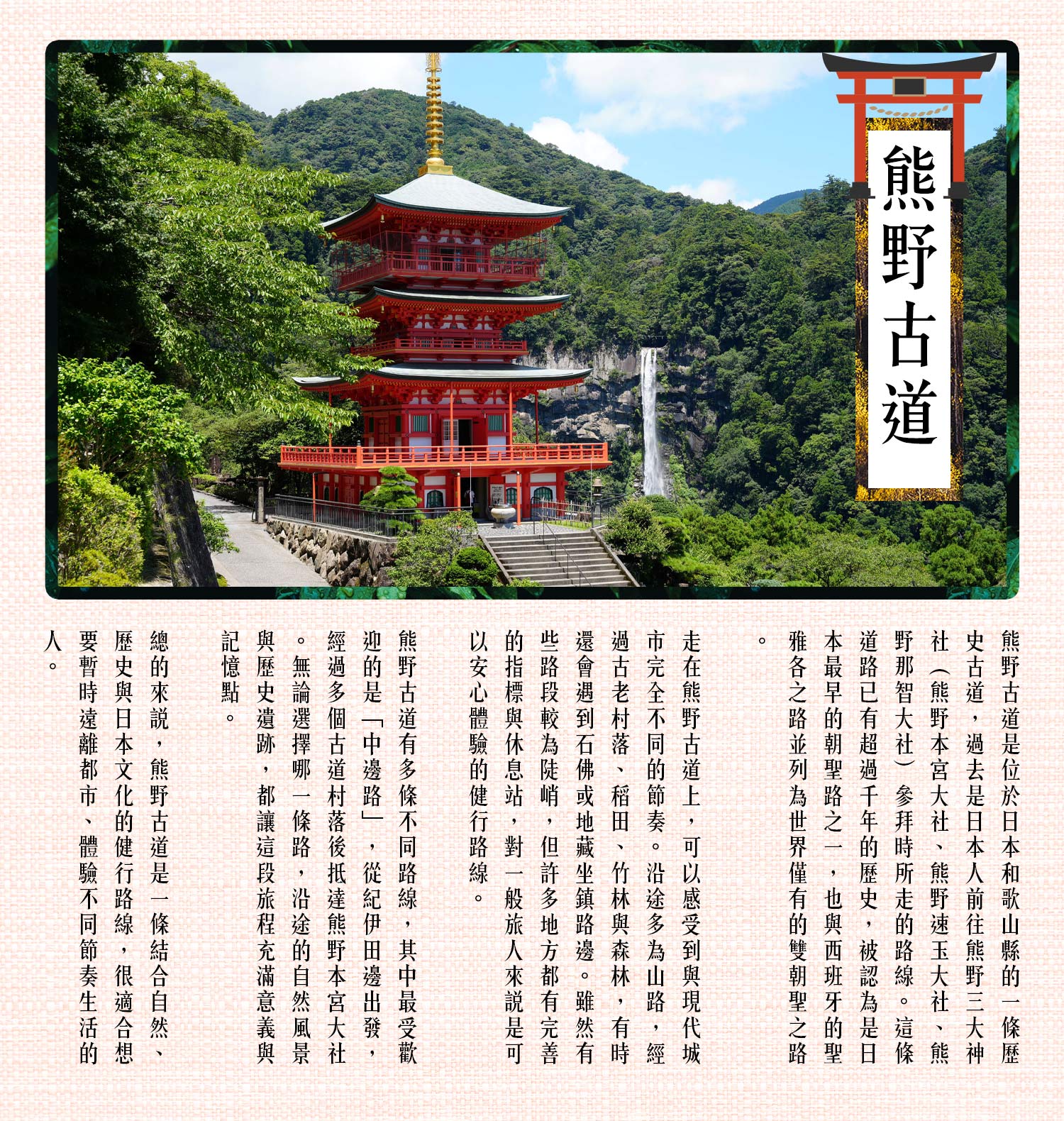 熊野古道

熊野古道是位於日本和歌山縣的一條歷史古道，過去是日本人前往熊野三大神社（熊野本宮大社、熊野速玉大社、熊野那智大社）參拜時所走的路線。這條道路已有超過千年的歷史，被認為是日本最早的朝聖路之一，也與西班牙的聖雅各之路並列為世界僅有的雙朝聖之路。

走在熊野古道上，可以感受到與現代城市完全不同的節奏。沿途多為山路，經過古老村落、稻田、竹林與森林，有時還會遇到石佛或地藏坐鎮路邊。雖然有些路段較為陡峭，但許多地方都有完善的指標與休息站，對一般旅人來說是可以安心體驗的健行路線。

熊野古道有多條不同路線，其中最受歡迎的是「中邊路」，從紀伊田邊出發，經過多個古道村落後抵達熊野本宮大社。無論選擇哪一條路，沿途的自然風景與歷史遺跡，都讓這段旅程充滿意義與記憶點。

總的來說，熊野古道是一條結合自然、歷史與日本文化的健行路線，很適合想要暫時遠離都市、體驗不同節奏生活的人。